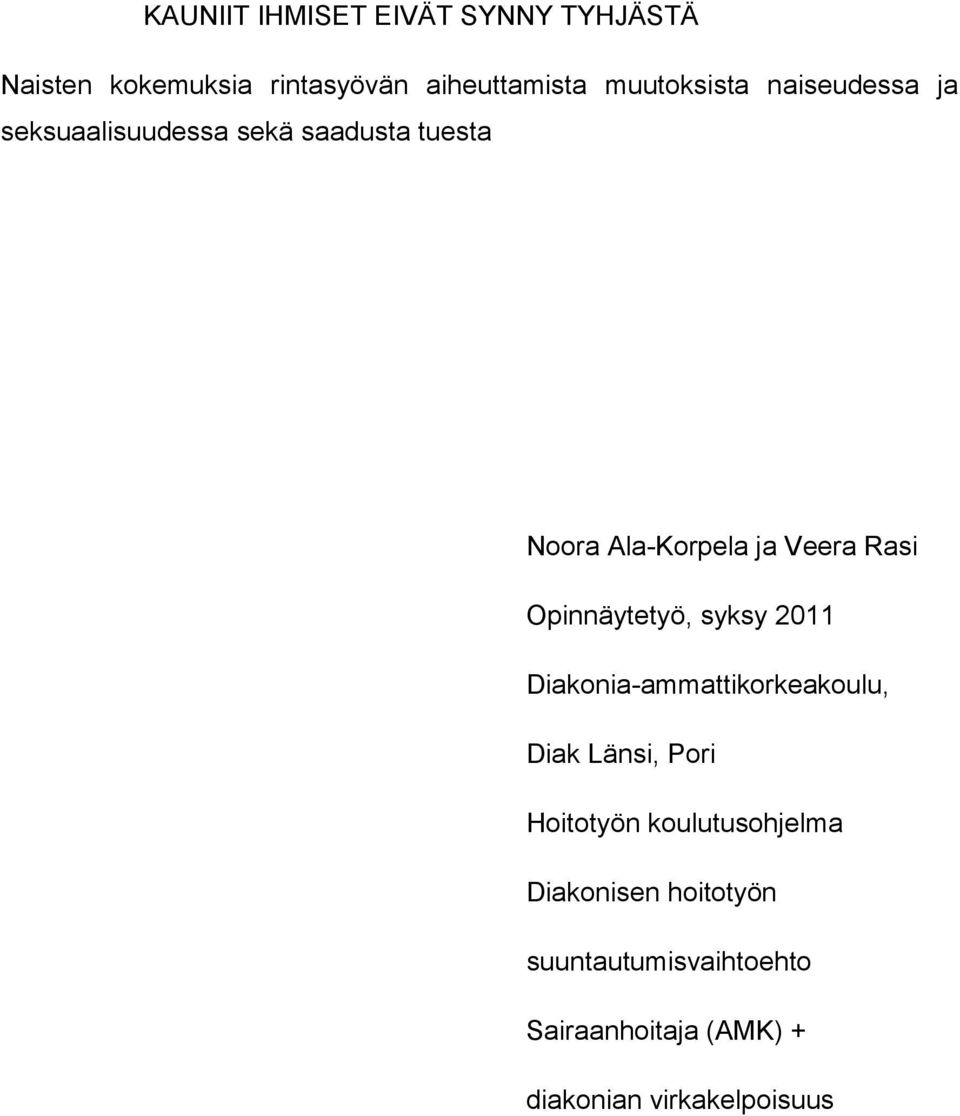 KAUNIIT IHMISET EIVÄT SYNNY TYHJÄSTÄ

Naisten kokemuksia rintasyövän aiheuttamista muutoksista naiseudessa ja seksuaalisuudessa sekä saadusta tuesta

Noora Ala-Korpela ja Veera Rasi

Opinnäytetyö, syksy 2011

Diakonia-ammattikorkeakoulu,

Diak Länsi, Pori

Hoitotyön koulutusohjelma

Diakonisen hoitotyön

suuntautumisvaihtoehto

Sairaanhoitaja (AMK) +

diakonian virkakelpoisuus